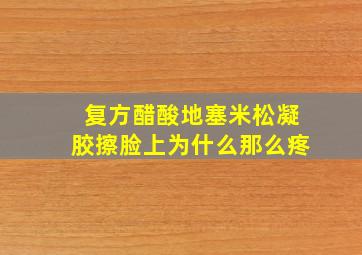 复方醋酸地塞米松凝胶擦脸上为什么那么疼